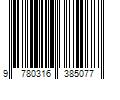 9 780316 385077